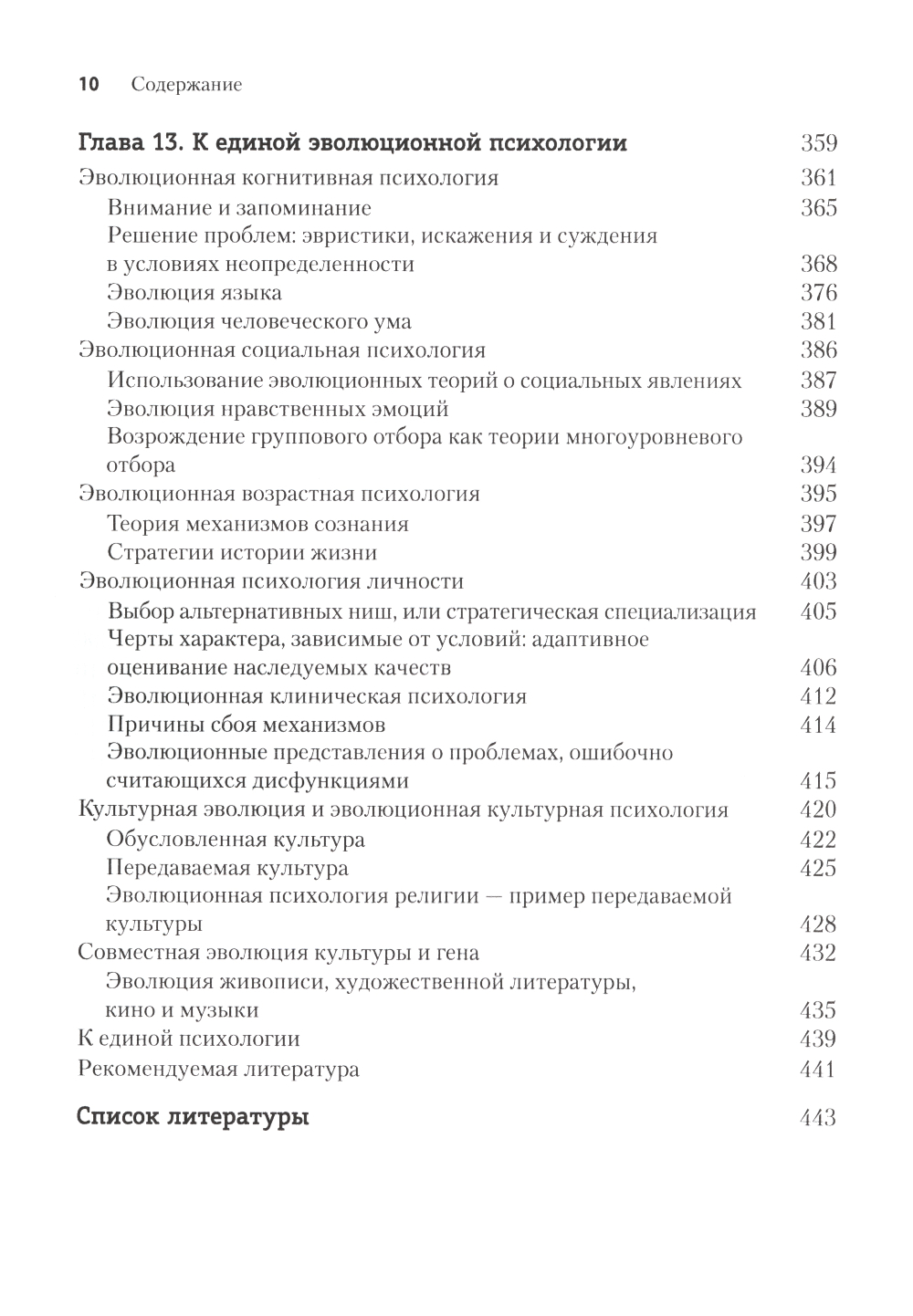 10 Содержание

Глава 13. К единой эволюционной психологии 359

Эволюционная когнитивная психология 361
Внимание и запоминание 365
Решение проблем: эвристики, искажения и суждения в условиях неопределенности 368
Эволюция языка 376
Эволюция человеческого ума 381
Эволюционная социальная психология 386
Использование эволюционных теорий о социальных явлениях 387
Эволюция нравственных эмоций 389
Возрождение группового отбора как теории многоуровневого отбора 394
Эволюционная возрастная психология 395
Теория механизмов сознания 397
Стратегии истории жизни 399
Эволюционная психология личности 403
Выбор альтернативных ниш, или стратегическая специализация 405
Черты характера, зависимые от условий: адаптивное оценивание наследуемых качеств 406
Эволюционная клиническая психология 412
Причины сбоя механизмов 414
Эволюционные представления о проблемах, ошибочно считающихся дисфункциями 415
Культурная эволюция и эволюционная культурная психология 420
Обусловленная культура 422
Передаваемая культура 425
Эволюционная психология религии — пример передаваемой культуры 428
Совместная эволюция культуры и гена 432
Эволюция живописи, художественной литературы, кино и музыки 435
К единой психологии 439
Рекомендуемая литература 441

Список литературы 443